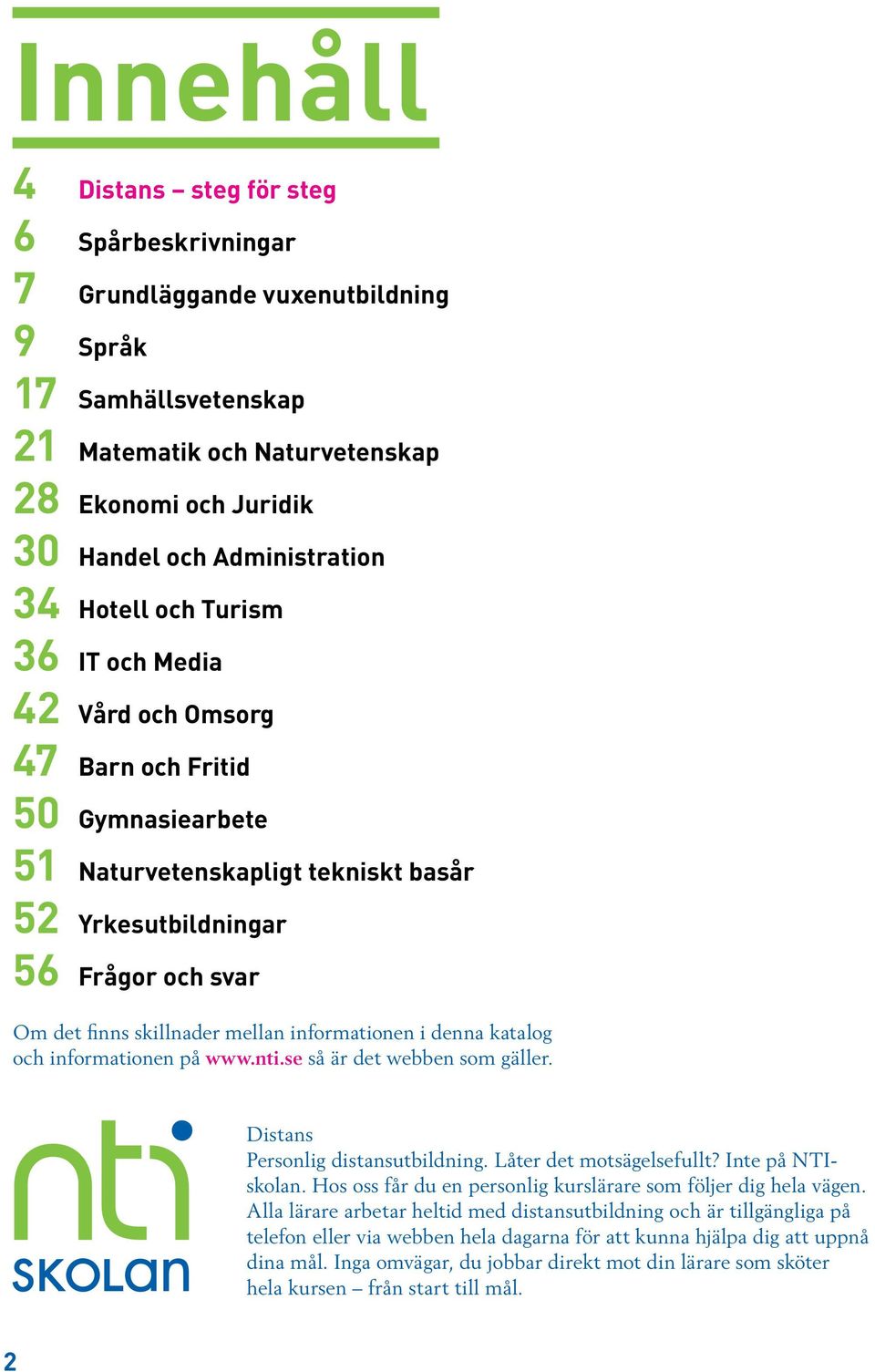 Innehåll

4 Distans – steg för steg
6 Spårbeskrivningar
7 Grundläggande vuxenutbildning
9 Språk
17 Samhällsvetenskap
21 Matematik och Naturvetenskap
28 Ekonomi och Juridik
30 Handel och Administration
34 Hotell och Turism
36 IT och Media
42 Vård och Omsorg
47 Barn och Fritid
50 Gymnasiearbete
51 Naturvetenskapligt tekniskt basår
52 Yrkesutbildningar
56 Frågor och svar

Om det finns skillnader mellan informationen i denna katalog och informationen på www.nti.se så är det webben som gäller.

nti
SKOLAN

Distans
Personlig distansutbildning. Låter det motsägelsefullt? Inte på NTI-skolan. Hos oss får du en personlig kurslärare som följer dig hela vägen. Alla lärare arbetar heltid med distansutbildning och är tillgängliga på telefon eller via webben hela dagarna för att kunna hjälpa dig att uppnå dina mål. Inga omvägar, du jobbar direkt mot din lärare som sköter hela kursen – från start till mål.

2